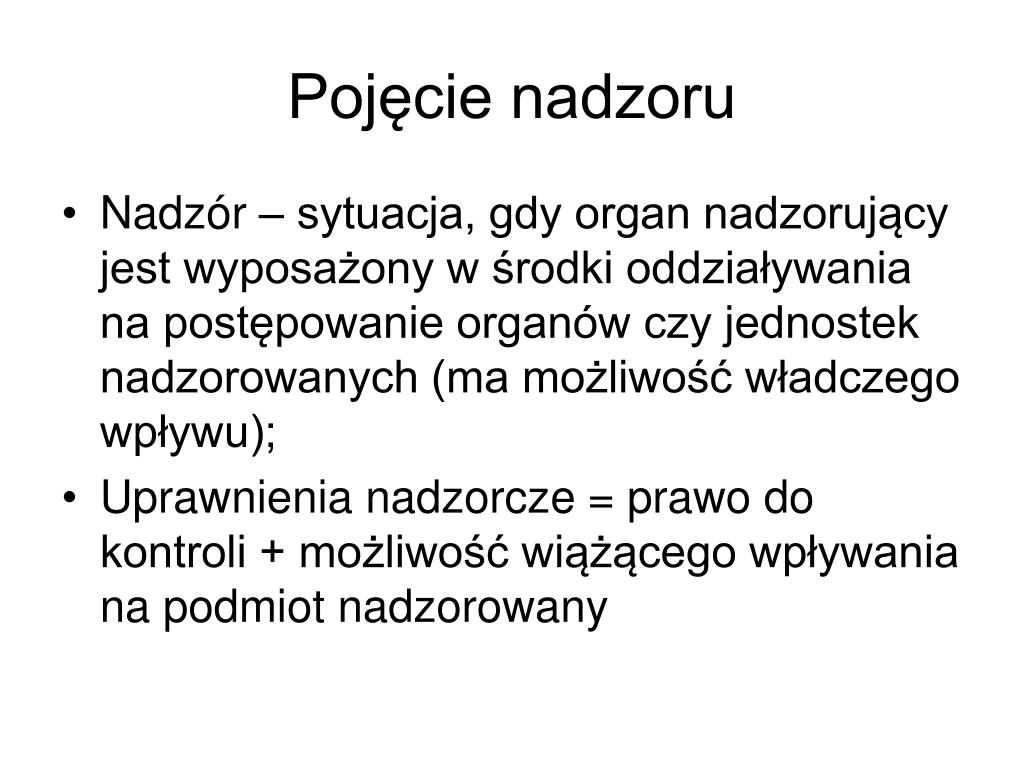 Pojęcie nadzoru

• Nadzór – sytuacja, gdy organ nadzorujący jest wyposażony w środki oddziaływania na postępowanie organów czy jednostek nadzorowanych (ma możliwość władczego wpływu);

• Uprawnienia nadzorcze = prawo do kontroli + możliwość wiążącego wpływania na podmiot nadzorowany